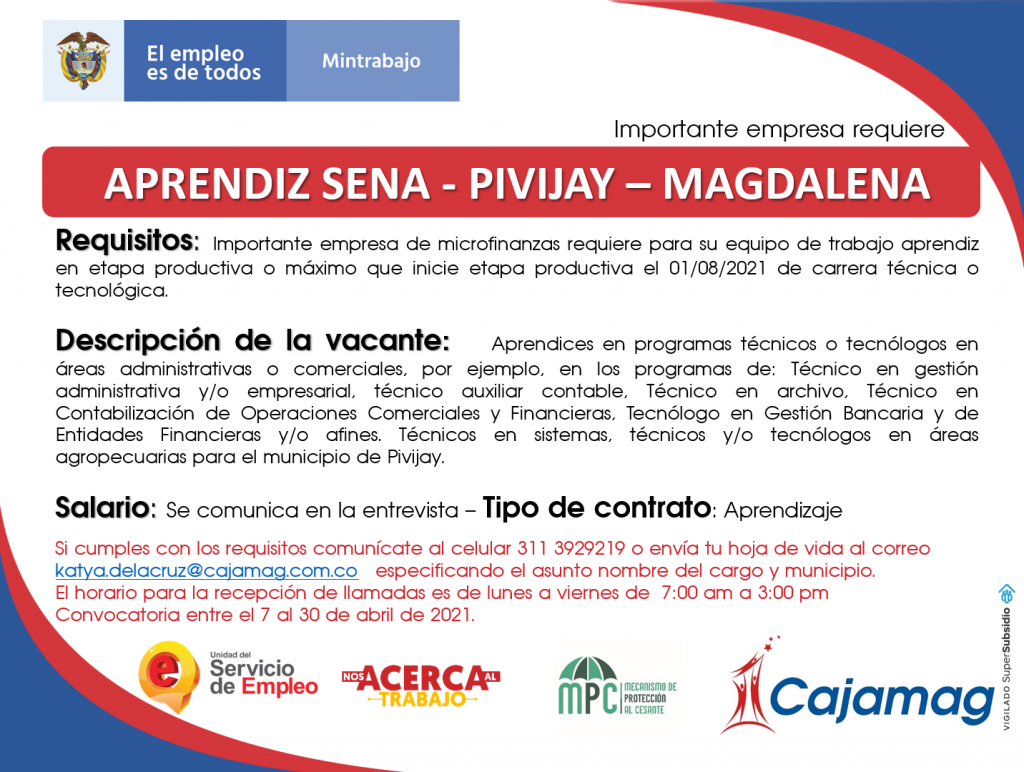 El empleo es de todos

Mintrabajo

Importante empresa requiere

APRENDIZ SENA - PIVIJAY – MAGDALENA

Requisitos: Importante empresa de microfinanzas requiere para su equipo de trabajo aprendiz en etapa productiva o máximo que inicie etapa productiva el 01/08/2021 de carrera técnica o tecnológica.

Descripción de la vacante: Aprendices en programas técnicos o tecnólogos en áreas administrativas o comerciales, por ejemplo, en los programas de: Técnico en gestión administrativa y/o empresarial, técnico auxiliar contable, Técnico en archivo, Técnico en Contabilización de Operaciones Comerciales y Financieras, Tecnólogo en Gestión Bancaria y de Entidades Financieras y/o afines. Técnicos en sistemas, técnicos y/o tecnólogos en áreas agropecuarias para el municipio de Pivijay.

Salario: Se comunica en la entrevista – Tipo de contrato: Aprendizaje

Si cumples con los requisitos comunícate al celular 311 3929219 o envía tu hoja de vida al correo katya.delacruz@cajamag.com.co especificando el asunto nombre del cargo y municipio.
El horario para la recepción de llamadas es de lunes a viernes de 7:00 am a 3:00 pm
Convocatoria entre el 7 al 30 de abril de 2021.

Unidad del Servicio de Empleo

NOS ACERCA AL TRABAJO

MPC MECANISMO DE PROTECCIÓN AL CESANTE

Cajamag

VIGILADO SuperSubsidio